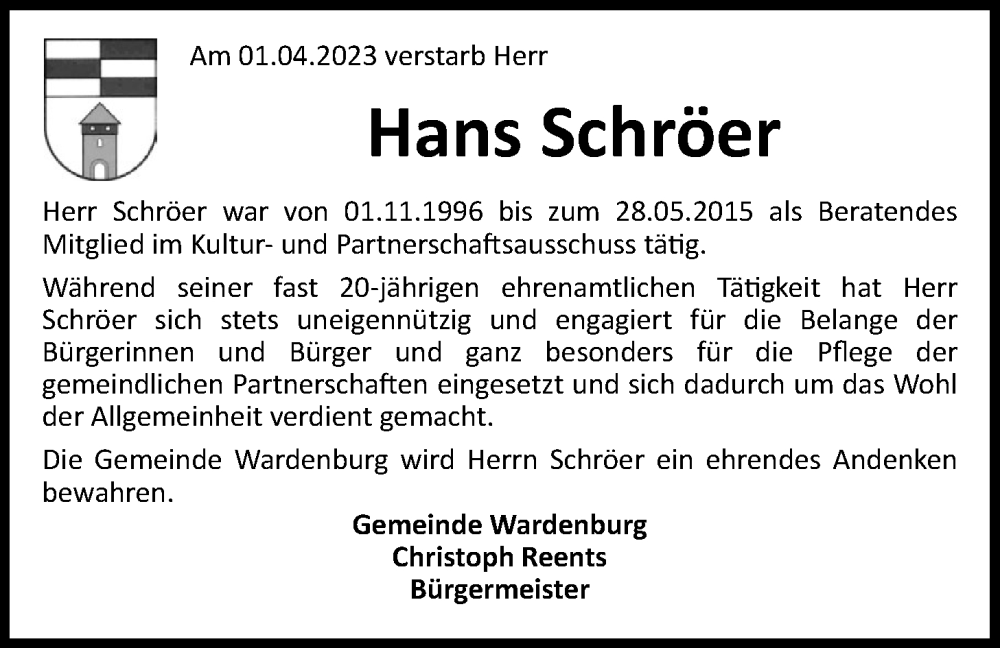 Am 01.04.2023 verstarb Herr

Hans Schröer

Herr Schröer war von 01.11.1996 bis zum 28.05.2015 als Beratendes Mitglied im Kultur- und Partnerschaftsausschuss tätig.

Während seiner fast 20-jährigen ehrenamtlichen Tätigkeit hat Herr Schröer sich stets uneigennützig und engagiert für die Belange der Bürgerinnen und Bürger und ganz besonders für die Pflege der gemeindlichen Partnerschaften eingesetzt und sich dadurch um das Wohl der Allgemeinheit verdient gemacht.

Die Gemeinde Wardenburg wird Herrn Schröer ein ehrendes Andenken bewahren.

Gemeinde Wardenburg
Christoph Reents
Bürgermeister